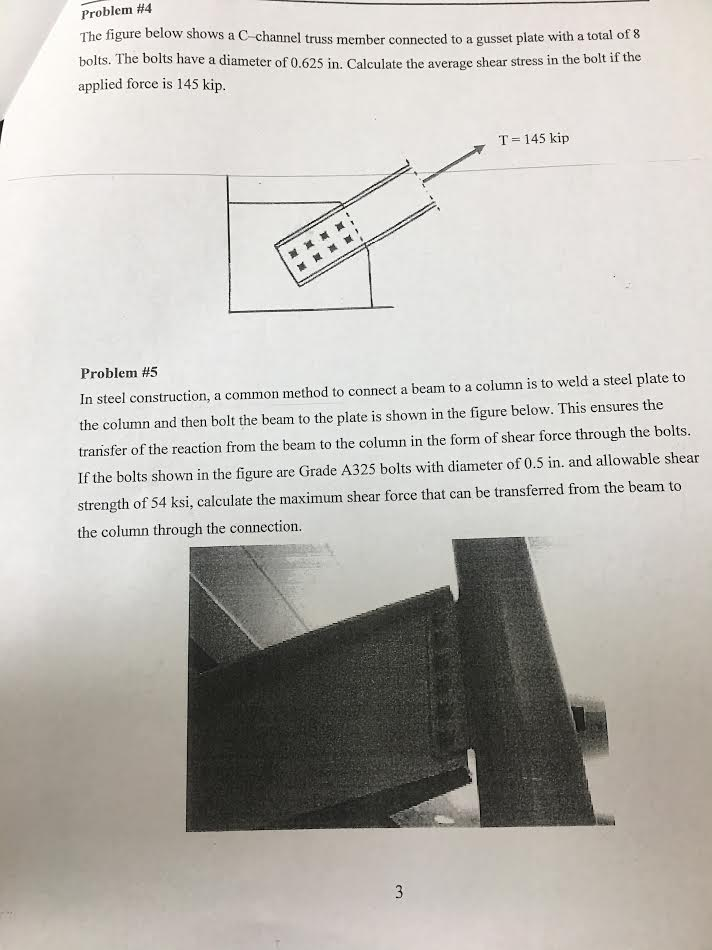 Problem #4

The figure below shows a C-channel truss member connected to a gusset plate with a total of 8 bolts. The bolts have a diameter of 0.625 in. Calculate the average shear stress in the bolt if the applied force is 145 kip.

T = 145 kip

Problem #5

In steel construction, a common method to connect a beam to a column is to weld a steel plate to the column and then bolt the beam to the plate is shown in the figure below. This ensures the transfer of the reaction from the beam to the column in the form of shear force through the bolts. If the bolts shown in the figure are Grade A325 bolts with diameter of 0.5 in. and allowable shear strength of 54 ksi, calculate the maximum shear force that can be transferred from the beam to the column through the connection.

3